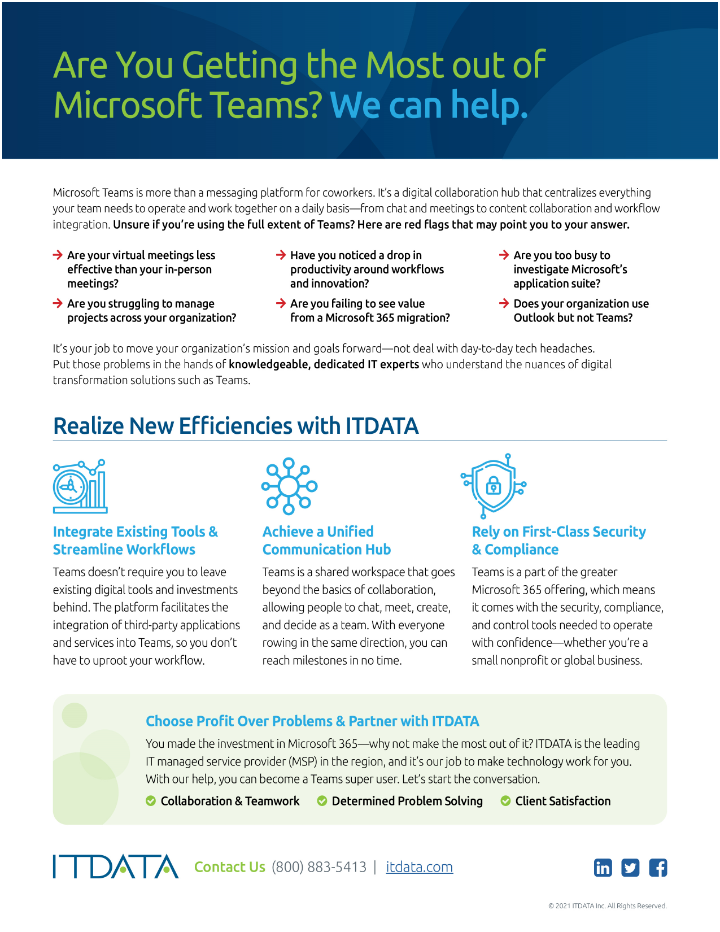 Are You Getting the Most out of Microsoft Teams? We can help.

Microsoft Teams is more than a messaging platform for coworkers. It's a digital collaboration hub that centralizes everything your team needs to operate and work together on a daily basis—from chat and meetings to content collaboration and workflow integration. Unsure if you're using the full extent of Teams? Here are red flags that may point you to your answer.

→ Are your virtual meetings less effective than your in-person meetings?

→ Are you struggling to manage projects across your organization?

→ Have you noticed a drop in productivity around workflows and innovation?

→ Are you failing to see value from a Microsoft 365 migration?

→ Are you too busy to investigate Microsoft's application suite?

→ Does your organization use Outlook but not Teams?

It's your job to move your organization's mission and goals forward—not deal with day-to-day tech headaches. Put those problems in the hands of knowledgeable, dedicated IT experts who understand the nuances of digital transformation solutions such as Teams.

Realize New Efficiencies with ITDATA

Integrate Existing Tools & Streamline Workflows

Teams doesn't require you to leave existing digital tools and investments behind. The platform facilitates the integration of third-party applications and services into Teams, so you don't have to uproot your workflow.

Achieve a Unified Communication Hub

Teams is a shared workspace that goes beyond the basics of collaboration, allowing people to chat, meet, create, and decide as a team. With everyone rowing in the same direction, you can reach milestones in no time.

Rely on First-Class Security & Compliance

Teams is a part of the greater Microsoft 365 offering, which means it comes with the security, compliance, and control tools needed to operate with confidence—whether you're a small nonprofit or global business.

Choose Profit Over Problems & Partner with ITDATA

You made the investment in Microsoft 365—why not make the most out of it? ITDATA is the leading IT managed service provider (MSP) in the region, and it's our job to make technology work for you. With our help, you can become a Teams super user. Let's start the conversation.

Collaboration & Teamwork   Determined Problem Solving   Client Satisfaction

ITDATA   Contact Us (800) 883-5413 | itdata.com

© 2021 ITDATA Inc. All Rights Reserved.